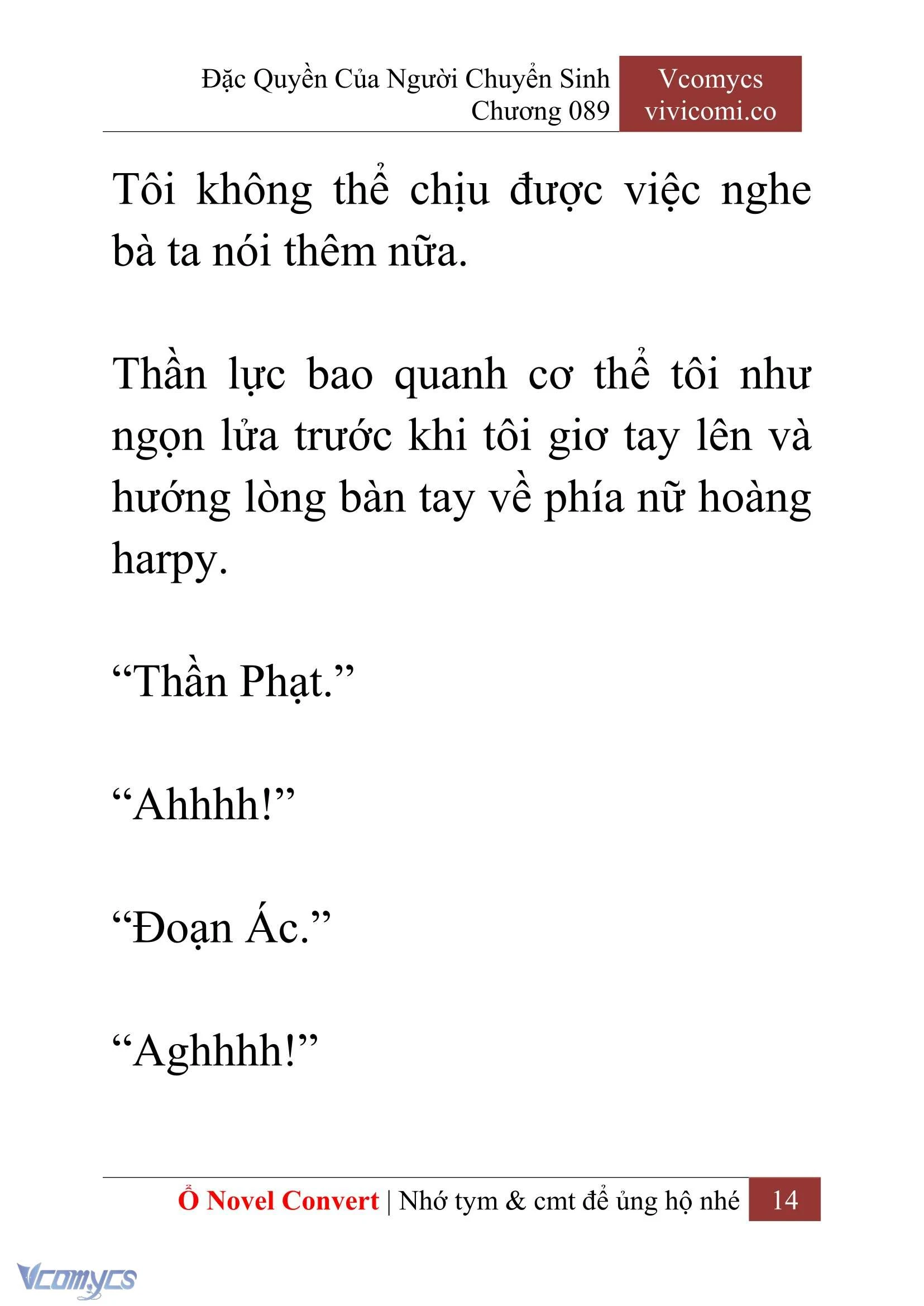 Đặc Quyền Của Người Chuyển Sinh
Chương 089

Vcomycs
vivicomi.co

Tôi không thể chịu được việc nghe bà ta nói thêm nữa.

Thần lực bao quanh cơ thể tôi như ngọn lửa trước khi tôi giơ tay lên và hướng lòng bàn tay về phía nữ hoàng harpy.

“Thần Phạt.”

“Ahhhh!”

“Đoạn Ác.”

“Aghhhh!”

Ổ Novel Convert | Nhớ tym & cmt để ủng hộ nhé 14

Vcomycs